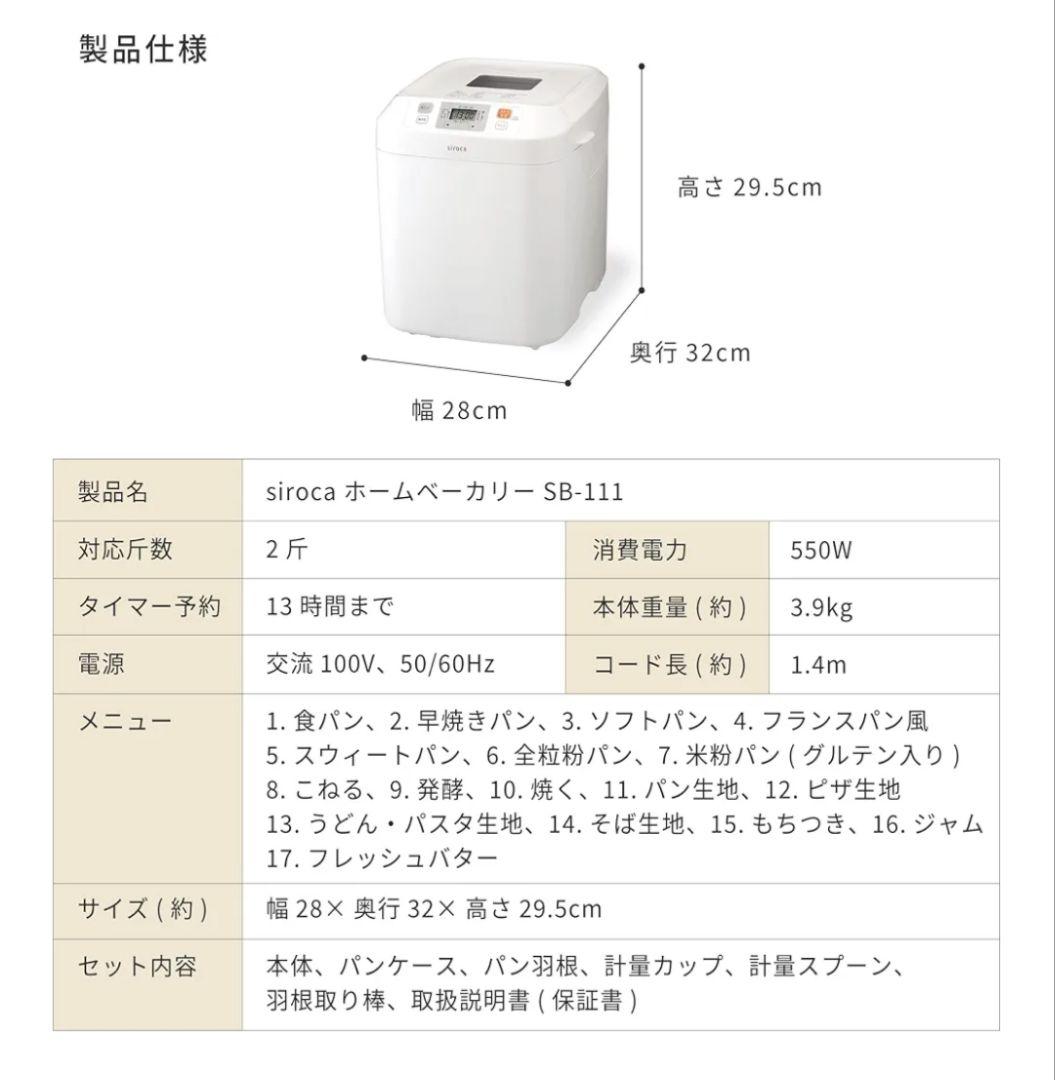 製品仕様

siroca

高さ 29.5cm

奥行 32cm

幅 28cm

| 製品名 | siroca ホームベーカリー SB-111 | | |
|---|---|---|---|
| 対応斤数 | 2 斤 | 消費電力 | 550W |
| タイマー予約 | 13 時間まで | 本体重量 ( 約 ) | 3.9kg |
| 電源 | 交流 100V、50/60Hz | コード長 ( 約 ) | 1.4m |
| メニュー | 1. 食パン、2. 早焼きパン、3. ソフトパン、4. フランスパン風 5. スウィートパン、6. 全粒粉パン、7. 米粉パン ( グルテン入り ) 8. こねる、9. 発酵、10. 焼く、11. パン生地、12. ピザ生地 13. うどん・パスタ生地、14. そば生地、15. もちつき、16. ジャム 17. フレッシュバター | | |
| サイズ ( 約 ) | 幅 28× 奥行 32× 高さ 29.5cm | | |
| セット内容 | 本体、パンケース、パン羽根、計量カップ、計量スプーン、羽根取り棒、取扱説明書 ( 保証書 ) | | |